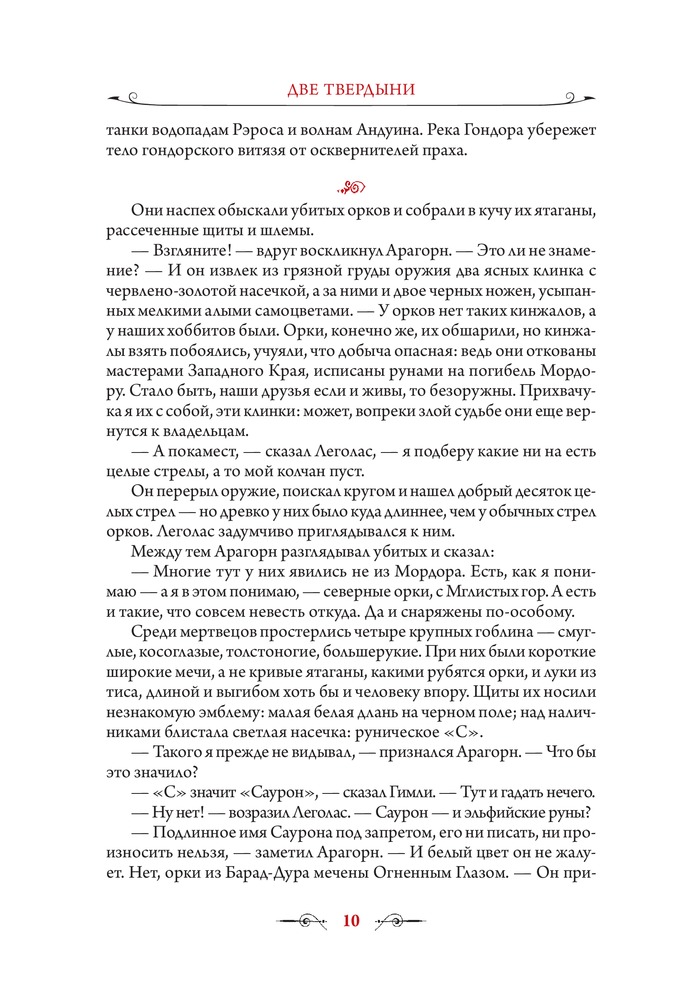 ДВЕ ТВЕРДЫНИ

танки водопадам Рэроса и волнам Андуина. Река Гондора убережет тело гондорского витязя от осквернителей праха.

Они наспех обыскали убитых орков и собрали в кучу их ятаганы, рассеченные щиты и шлемы.

— Взгляните! — вдруг воскликнул Арагорн. — Это ли не знамение? — И он извлек из грязной груды оружия два ясных клинка с червлено-золотой насечкой, а за ними и двое черных ножен, усыпанных мелкими алыми самоцветами. — У орков нет таких кинжалов, а у наших хоббитов были. Орки, конечно же, их обшарили, но кинжалы взять побоялись, учуяли, что добыча опасная: ведь они откованы мастерами Западного Края, исписаны рунами на погибель Мордору. Стало быть, наши друзья если и живы, то безоружны. Прихвачу-ка я их с собой, эти клинки: может, вопреки злой судьбе они еще вернутся к владельцам.

— А покамест, — сказал Леголас, — я подберу какие ни на есть целые стрелы, а то мой колчан пуст.

Он перерыл оружие, поискал кругом и нашел добрый десяток целых стрел — но древко у них было куда длиннее, чем у обычных стрел орков. Леголас задумчиво приглядывался к ним.

Между тем Арагорн разглядывал убитых и сказал:

— Многие тут у них явились не из Мордора. Есть, как я понимаю — а я в этом понимаю, — северные орки, с Мглистых гор. А есть и такие, что совсем невесть откуда. Да и снаряжены по-особому.

Среди мертвецов простерлись четыре крупных гоблина — смуглые, косоглазые, толстоногие, большерукие. При них были короткие широкие мечи, а не кривые ятаганы, какими рубятся орки, и луки из тиса, длиной и выгибом хоть бы и человеку впору. Щиты их носили незнакомую эмблему: малая белая длань на черном поле; над наличниками блистала светлая насечка: руническое «С».

— Такого я прежде не видывал, — признался Арагорн. — Что бы это значило?

— «С» значит «Саурон», — сказал Гимли. — Тут и гадать нечего.

— Ну нет! — возразил Леголас. — Саурон — и эльфийские руны?

— Подлинное имя Саурона под запретом, его ни писать, ни произносить нельзя, — заметил Арагорн. — И белый цвет он не жалует. Нет, орки из Барад-Дура мечены Огненным Глазом. — Он при-

10